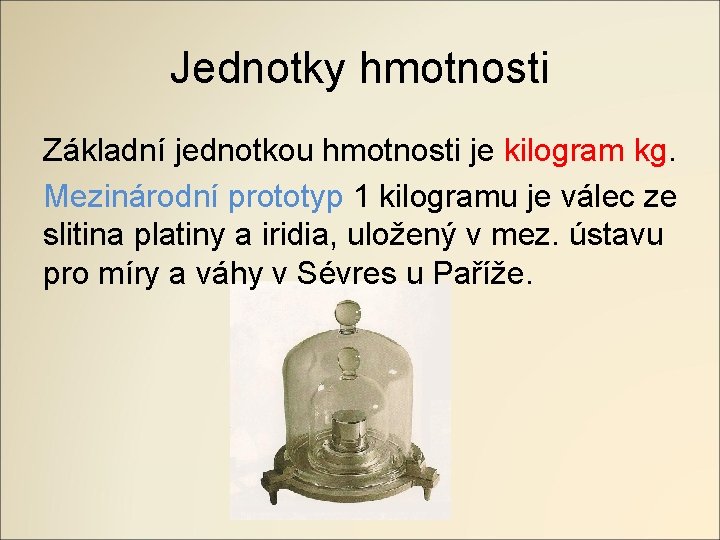 Jednotky hmotnosti

Základní jednotkou hmotnosti je kilogram kg.

Mezinárodní prototyp 1 kilogramu je válec ze slitina platiny a iridia, uložený v mez. ústavu pro míry a váhy v Sévres u Paříže.